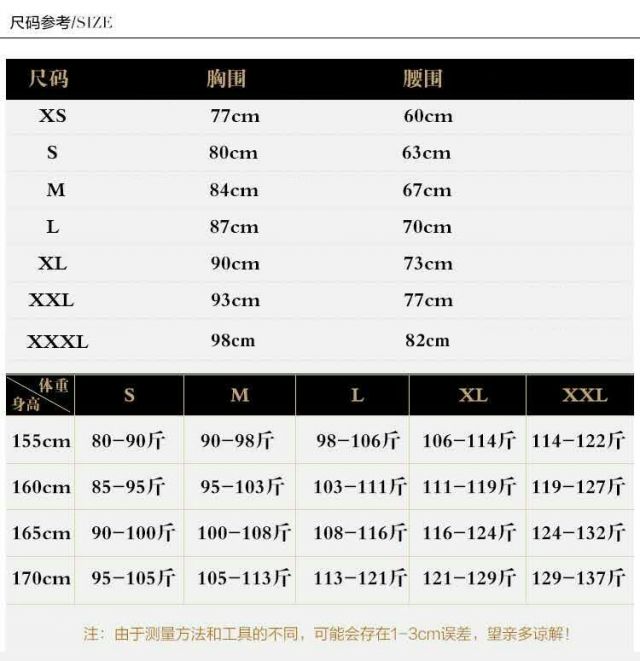 尺码参考/SIZE

| 尺码 | 胸围 | 腰围 |
|---|---|---|
| XS | 77cm | 60cm |
| S | 80cm | 63cm |
| M | 84cm | 67cm |
| L | 87cm | 70cm |
| XL | 90cm | 73cm |
| XXL | 93cm | 77cm |
| XXXL | 98cm | 82cm |

| 体重 身高 | S | M | L | XL | XXL |
|---|---|---|---|---|---|
| 155cm | 80-90斤 | 90-98斤 | 98-106斤 | 106-114斤 | 114-122斤 |
| 160cm | 85-95斤 | 95-103斤 | 103-111斤 | 111-119斤 | 119-127斤 |
| 165cm | 90-100斤 | 100-108斤 | 108-116斤 | 116-124斤 | 124-132斤 |
| 170cm | 95-105斤 | 105-113斤 | 113-121斤 | 121-129斤 | 129-137斤 |

注：由于测量方法和工具的不同，可能会存在1-3cm误差，望亲多谅解！